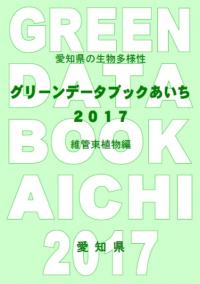 GREEN

愛知県の生物多様性

DATA

グリーンデータブックあいち

2017

BOOK

維管束植物編

AICHI

2017

愛知県